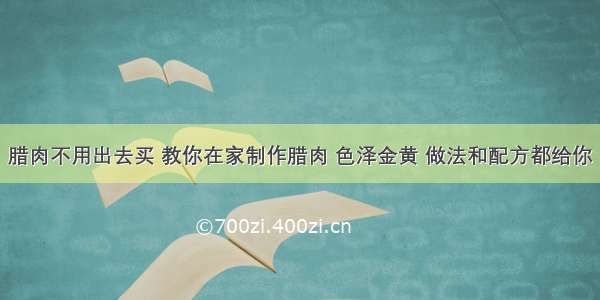 腊肉不用出去买 教你在家制作腊肉 色泽金黄 做法和配方都给你

©700zi.400zi.cn